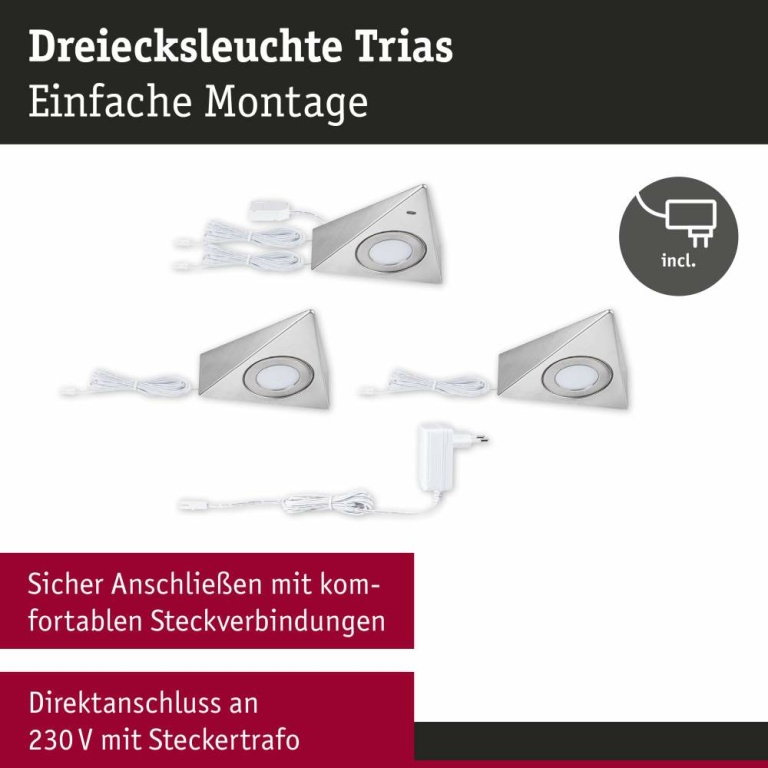 Dreiecksleuchte Trias
Einfache Montage

incl.

Sicher Anschließen mit komfortablen Steckverbindungen

Direktanschluss an 230 V mit Steckertrafo